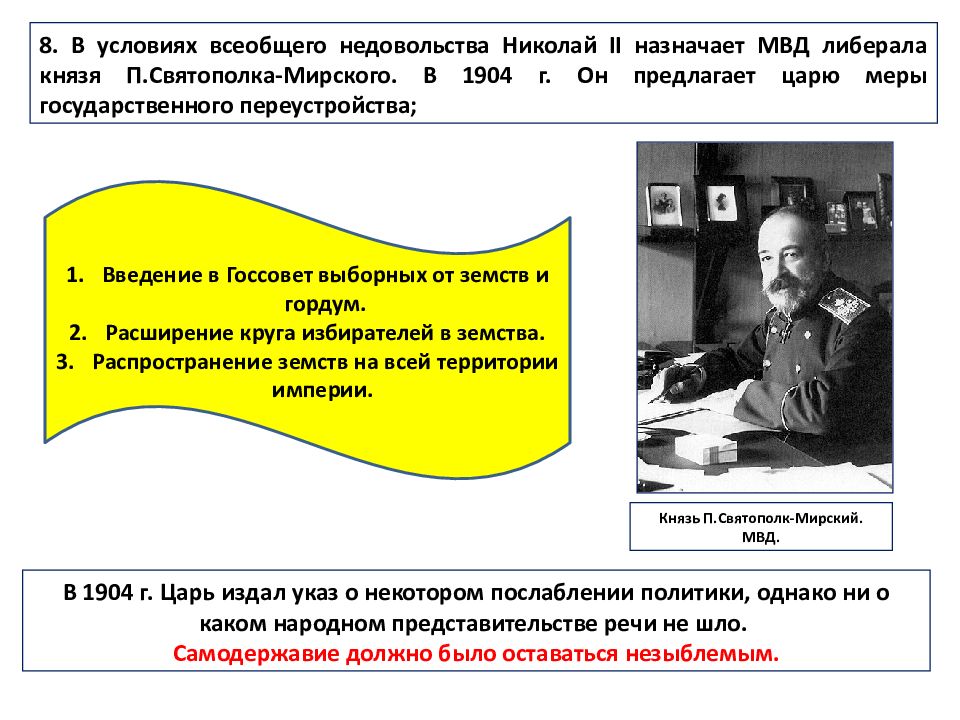 8. В условиях всеобщего недовольства Николай II назначает МВД либерала князя П.Святополка-Мирского. В 1904 г. Он предлагает царю меры государственного переустройства;

1. Введение в Госсовет выборных от земств и гордум.
2. Расширение круга избирателей в земства.
3. Распространение земств на всей территории империи.

Князь П.Святополк-Мирский. МВД.

В 1904 г. Царь издал указ о некотором послаблении политики, однако ни о каком народном представительстве речи не шло.
Самодержавие должно было оставаться незыблемым.